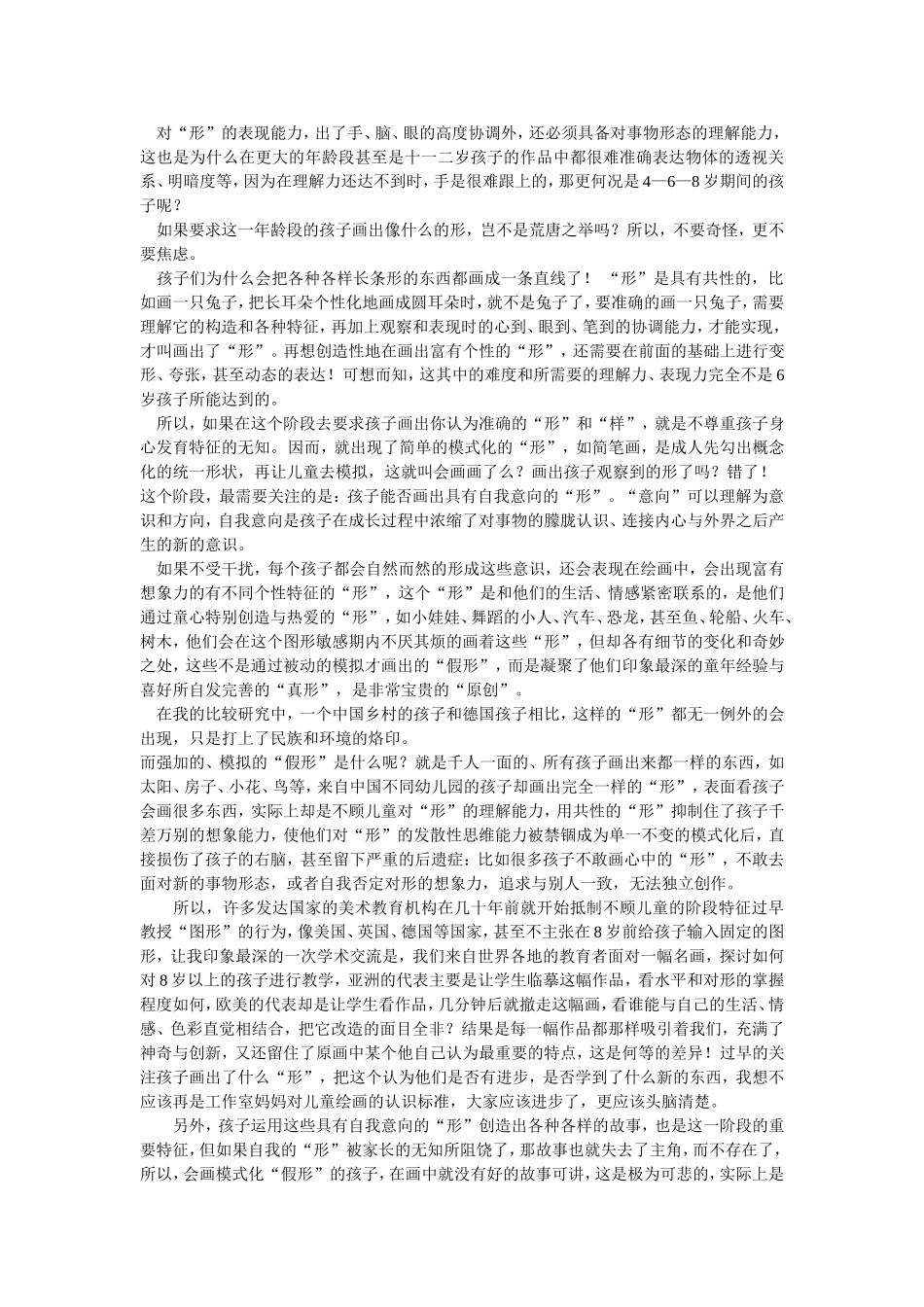 对“形”的表现能力，出了手、脑、眼的高度协调外，还必须具备对事物形态的理解能力，这也是为什么在更大的年龄段甚至是十一二岁孩子的作品中都很难准确表达物体的透视关系、明暗度等，因为在理解力还达不到时，手是很难跟上的，那更何况是4—6—8岁期间的孩子呢？

如果要求这一年龄段的孩子画出像什么的形，岂不是荒唐之举吗？所以，不要奇怪，更不要焦虑。

孩子们为什么会把各种各样长条形的东西都画成一条直线了！“形”是具有共性的，比如画一只兔子，把长耳朵个性化地画成圆耳朵时，就不是兔子了，要准确的画一只兔子，需要理解它的构造和各种特征，再加上观察和表现时的心到、眼到、笔到的协调能力，才能实现，才叫画出了“形”。再想创造性地在画出富有个性的“形”，还需要在前面的基础上进行变形、夸张，甚至动态的表达！可想而知，这其中的难度和所需要的理解力、表现力完全不是6岁孩子所能达到的。

所以，如果在这个阶段去要求孩子画出你认为准确的“形”和“样”，就是不尊重孩子身心发育特征的无知。因而，就出现了简单的模式化的“形”，如简笔画，是成人先勾出概念化的统一形状，再让儿童去模拟，这就叫会画画了么？画出孩子观察到的形了吗？错了！这个阶段，最需要关注的是：孩子能否画出具有自我意向的“形”。“意向”可以理解为意识和方向，自我意向是孩子在成长过程中浓缩了对事物的朦胧认识、连接内心与外界之后产生的新的意识。

如果不受干扰，每个孩子都会自然而然的形成这些意识，还会表现在绘画中，会出现富有想象力的有不同个性特征的“形”，这个“形”是和他们的生活、情感紧密联系的，是他们通过童心特别创造与热爱的“形”，如小娃娃、舞蹈的小人、汽车、恐龙，甚至鱼、轮船、火车、树木，他们会在这个图形敏感期内不厌其烦的画着这些“形”，但却各有细节的变化和奇妙之处，这些不是通过被动的模拟才画出的“假形”，而是凝聚了他们印象最深的童年经验与喜好所自发完善的“真形”，是非常宝贵的“原创”。

在我的比较研究中，一个中国乡村的孩子和德国孩子相比，这样的“形”都无一例外的会出现，只是打上了民族和环境的烙印。
而强加的、模拟的“假形”是什么呢？就是千人一面的、所有孩子画出来都一样的东西，如太阳、房子、小花、鸟等，来自中国不同幼儿园的孩子却画出完全一样的“形”，表面看孩子会画很多东西，实际上却是不顾儿童对“形”的理解能力，用共性的“形”抑制住了孩子千差万别的想象能力，使他们对“形”的发散性思维能力被禁锢成为单一不变的模式化后，直接损伤了孩子的右脑，甚至留下严重的后遗症：比如很多孩子不敢画心中的“形”，不敢去面对新的事物形态，或者自我否定对形的想象力，追求与别人一致，无法独立创作。

所以，许多发达国家的美术教育机构在几十年前就开始抵制不顾儿童的阶段特征过早教授“图形”的行为，像美国、英国、德国等国家，甚至不主张在8岁前给孩子输入固定的图形，让我印象最深的一次学术交流是，我们来自世界各地的教育者面对一幅名画，探讨如何对8岁以上的孩子进行教学，亚洲的代表主要是让学生临摹这幅作品，看水平和对形的掌握程度如何，欧美的代表却是让学生看作品，几分钟后就撤走这幅画，看谁能与自己的生活、情感、色彩直觉相结合，把它改造的面目全非？结果是每一幅作品都那样吸引着我们，充满了神奇与创新，又还留住了原画中某个他自己认为最重要的特点，这是何等的差异！过早的关注孩子画出了什么“形”，把这个认为他们是否有进步，是否学到了什么新的东西，我想不应该再是工作室妈妈对儿童绘画的认识标准，大家应该进步了，更应该头脑清楚。

另外，孩子运用这些具有自我意向的“形”创造出各种各样的故事，也是这一阶段的重要特征，但如果自我的“形”被家长的无知所阻饶了，那故事也就失去了主角，而不存在了，所以，会画模式化“假形”的孩子，在画中就没有好的故事可讲，这是极为可悲的，实际上是